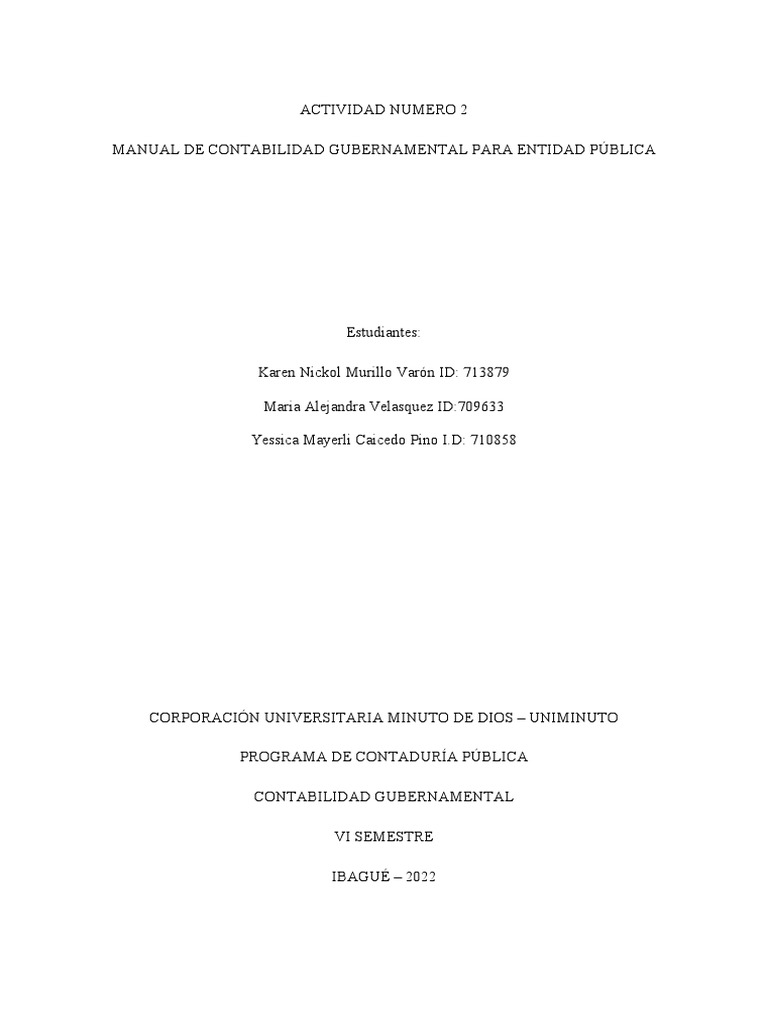 ACTIVIDAD NUMERO 2

MANUAL DE CONTABILIDAD GUBERNAMENTAL PARA ENTIDAD PÚBLICA

Estudiantes:

Karen Nickol Murillo Varón ID: 713879

Maria Alejandra Velasquez ID:709633

Yessica Mayerli Caicedo Pino I.D: 710858

CORPORACIÓN UNIVERSITARIA MINUTO DE DIOS – UNIMINUTO

PROGRAMA DE CONTADURÍA PÚBLICA

CONTABILIDAD GUBERNAMENTAL

VI SEMESTRE

IBAGUÉ – 2022